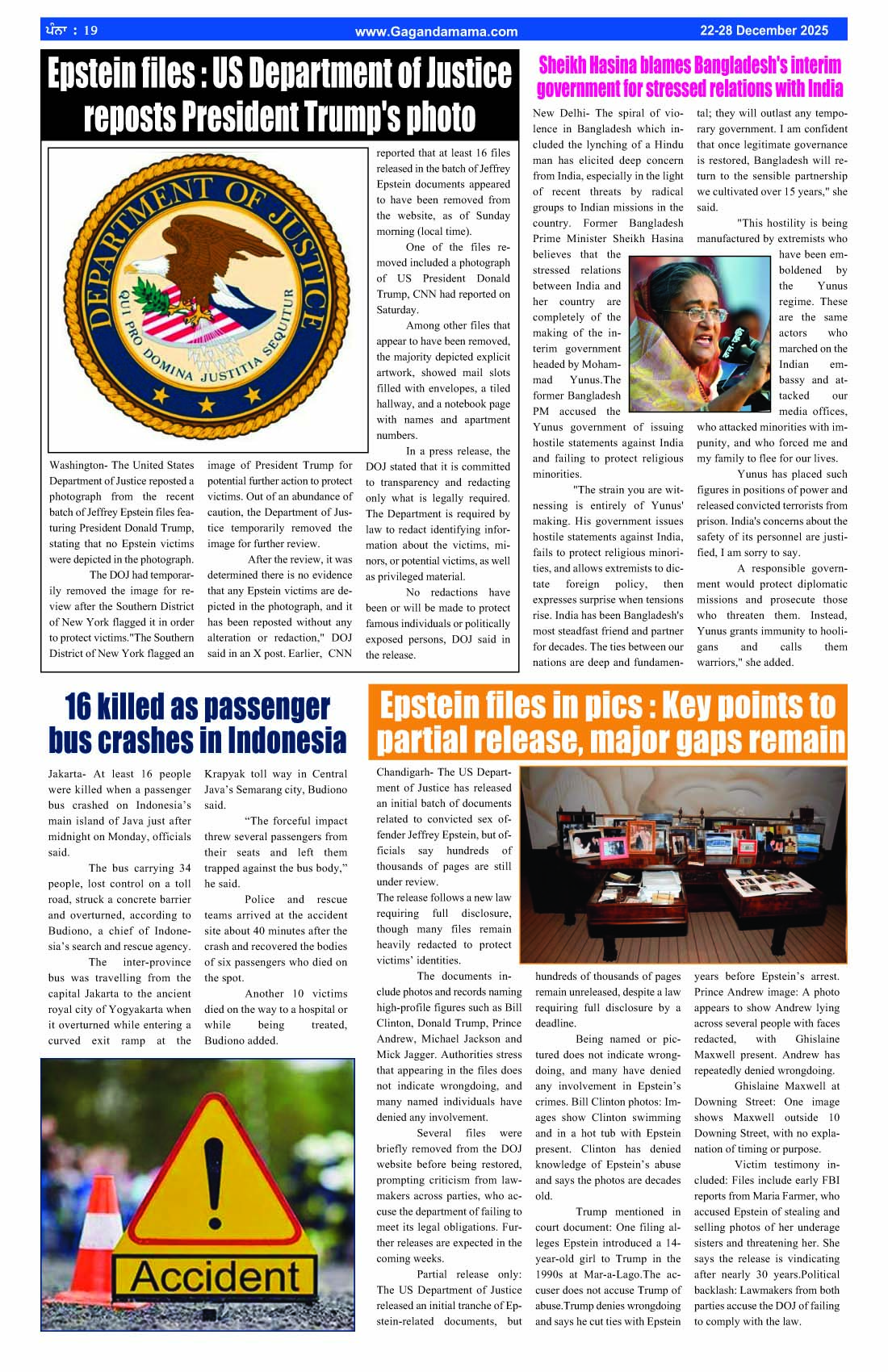 ਪੰਨਾ : 19 www.Gagandamama.com 22-28 December 2025

Epstein files : US Department of Justice reposts President Trump's photo

DEPARTMENT OF JUSTICE
QUI PRO DOMINA JUSTITIA SEQUITUR

Washington- The United States Department of Justice reposted a photograph from the recent batch of Jeffrey Epstein files featuring President Donald Trump, stating that no Epstein victims were depicted in the photograph.

The DOJ had temporarily removed the image for review after the Southern District of New York flagged it in order to protect victims."The Southern District of New York flagged an image of President Trump for potential further action to protect victims. Out of an abundance of caution, the Department of Justice temporarily removed the image for further review.

After the review, it was determined there is no evidence that any Epstein victims are depicted in the photograph, and it has been reposted without any alteration or redaction," DOJ said in an X post. Earlier, CNN reported that at least 16 files released in the batch of Jeffrey Epstein documents appeared to have been removed from the website, as of Sunday morning (local time).

One of the files removed included a photograph of US President Donald Trump, CNN had reported on Saturday.

Among other files that appear to have been removed, the majority depicted explicit artwork, showed mail slots filled with envelopes, a tiled hallway, and a notebook page with names and apartment numbers.

In a press release, the DOJ stated that it is committed to transparency and redacting only what is legally required. The Department is required by law to redact identifying information about the victims, minors, or potential victims, as well as privileged material.

No redactions have been or will be made to protect famous individuals or politically exposed persons, DOJ said in the release.

Sheikh Hasina blames Bangladesh's interim government for stressed relations with India

New Delhi- The spiral of violence in Bangladesh which included the lynching of a Hindu man has elicited deep concern from India, especially in the light of recent threats by radical groups to Indian missions in the country. Former Bangladesh Prime Minister Sheikh Hasina believes that the stressed relations between India and her country are completely of the making of the interim government headed by Mohammad Yunus.The former Bangladesh PM accused the Yunus government of issuing hostile statements against India and failing to protect religious minorities.

"The strain you are witnessing is entirely of Yunus' making. His government issues hostile statements against India, fails to protect religious minorities, and allows extremists to dictate foreign policy, then expresses surprise when tensions rise. India has been Bangladesh's most steadfast friend and partner for decades. The ties between our nations are deep and fundamental; they will outlast any temporary government. I am confident that once legitimate governance is restored, Bangladesh will return to the sensible partnership we cultivated over 15 years," she said.

"This hostility is being manufactured by extremists who have been emboldened by the Yunus regime. These are the same actors who marched on the Indian embassy and attacked our media offices, who attacked minorities with impunity, and who forced me and my family to flee for our lives.

Yunus has placed such figures in positions of power and released convicted terrorists from prison. India's concerns about the safety of its personnel are justified, I am sorry to say.

A responsible government would protect diplomatic missions and prosecute those who threaten them. Instead, Yunus grants immunity to hooligans and calls them warriors," she added.

16 killed as passenger bus crashes in Indonesia

Jakarta- At least 16 people were killed when a passenger bus crashed on Indonesia's main island of Java just after midnight on Monday, officials said.

The bus carrying 34 people, lost control on a toll road, struck a concrete barrier and overturned, according to Budiono, a chief of Indonesia's search and rescue agency.

The inter-province bus was travelling from the capital Jakarta to the ancient royal city of Yogyakarta when it overturned while entering a curved exit ramp at the Krapyak toll way in Central Java's Semarang city, Budiono said.

"The forceful impact threw several passengers from their seats and left them trapped against the bus body," he said.

Police and rescue teams arrived at the accident site about 40 minutes after the crash and recovered the bodies of six passengers who died on the spot.

Another 10 victims died on the way to a hospital or while being treated, Budiono added.

Accident

Epstein files in pics : Key points to partial release, major gaps remain

Chandigarh- The US Department of Justice has released an initial batch of documents related to convicted sex offender Jeffrey Epstein, but officials say hundreds of thousands of pages are still under review.
The release follows a new law requiring full disclosure, though many files remain heavily redacted to protect victims' identities.

The documents include photos and records naming high-profile figures such as Bill Clinton, Donald Trump, Prince Andrew, Michael Jackson and Mick Jagger. Authorities stress that appearing in the files does not indicate wrongdoing, and many named individuals have denied any involvement.

Several files were briefly removed from the DOJ website before being restored, prompting criticism from lawmakers across parties, who accuse the department of failing to meet its legal obligations. Further releases are expected in the coming weeks.

Partial release only: The US Department of Justice released an initial tranche of Epstein-related documents, but hundreds of thousands of pages remain unreleased, despite a law requiring full disclosure by a deadline.

Being named or pictured does not indicate wrongdoing, and many have denied any involvement in Epstein's crimes. Bill Clinton photos: Images show Clinton swimming and in a hot tub with Epstein present. Clinton has denied knowledge of Epstein's abuse and says the photos are decades old.

Trump mentioned in court document: One filing alleges Epstein introduced a 14-year-old girl to Trump in the 1990s at Mar-a-Lago.The accuser does not accuse Trump of abuse.Trump denies wrongdoing and says he cut ties with Epstein years before Epstein's arrest. Prince Andrew image: A photo appears to show Andrew lying across several people with faces redacted, with Ghislaine Maxwell present. Andrew has repeatedly denied wrongdoing.

Ghislaine Maxwell at Downing Street: One image shows Maxwell outside 10 Downing Street, with no explanation of timing or purpose.

Victim testimony included: Files include early FBI reports from Maria Farmer, who accused Epstein of stealing and selling photos of her underage sisters and threatening her. She says the release is vindicating after nearly 30 years.Political backlash: Lawmakers from both parties accuse the DOJ of failing to comply with the law.